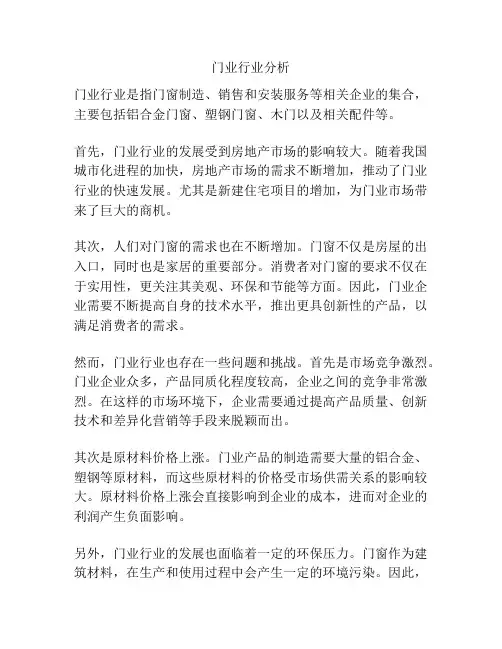 门业行业分析

门业行业是指门窗制造、销售和安装服务等相关企业的集合，主要包括铝合金门窗、塑钢门窗、木门以及相关配件等。

首先，门业行业的发展受到房地产市场的影响较大。随着我国城市化进程的加快，房地产市场的需求不断增加，推动了门业行业的快速发展。尤其是新建住宅项目的增加，为门业市场带来了巨大的商机。

其次，人们对门窗的需求也在不断增加。门窗不仅是房屋的出入口，同时也是家居的重要部分。消费者对门窗的要求不仅在于实用性，更关注其美观、环保和节能等方面。因此，门业企业需要不断提高自身的技术水平，推出更具创新性的产品，以满足消费者的需求。

然而，门业行业也存在一些问题和挑战。首先是市场竞争激烈。门业企业众多，产品同质化程度较高，企业之间的竞争非常激烈。在这样的市场环境下，企业需要通过提高产品质量、创新技术和差异化营销等手段来脱颖而出。

其次是原材料价格上涨。门业产品的制造需要大量的铝合金、塑钢等原材料，而这些原材料的价格受市场供需关系的影响较大。原材料价格上涨会直接影响到企业的成本，进而对企业的利润产生负面影响。

另外，门业行业的发展也面临着一定的环保压力。门窗作为建筑材料，在生产和使用过程中会产生一定的环境污染。因此，